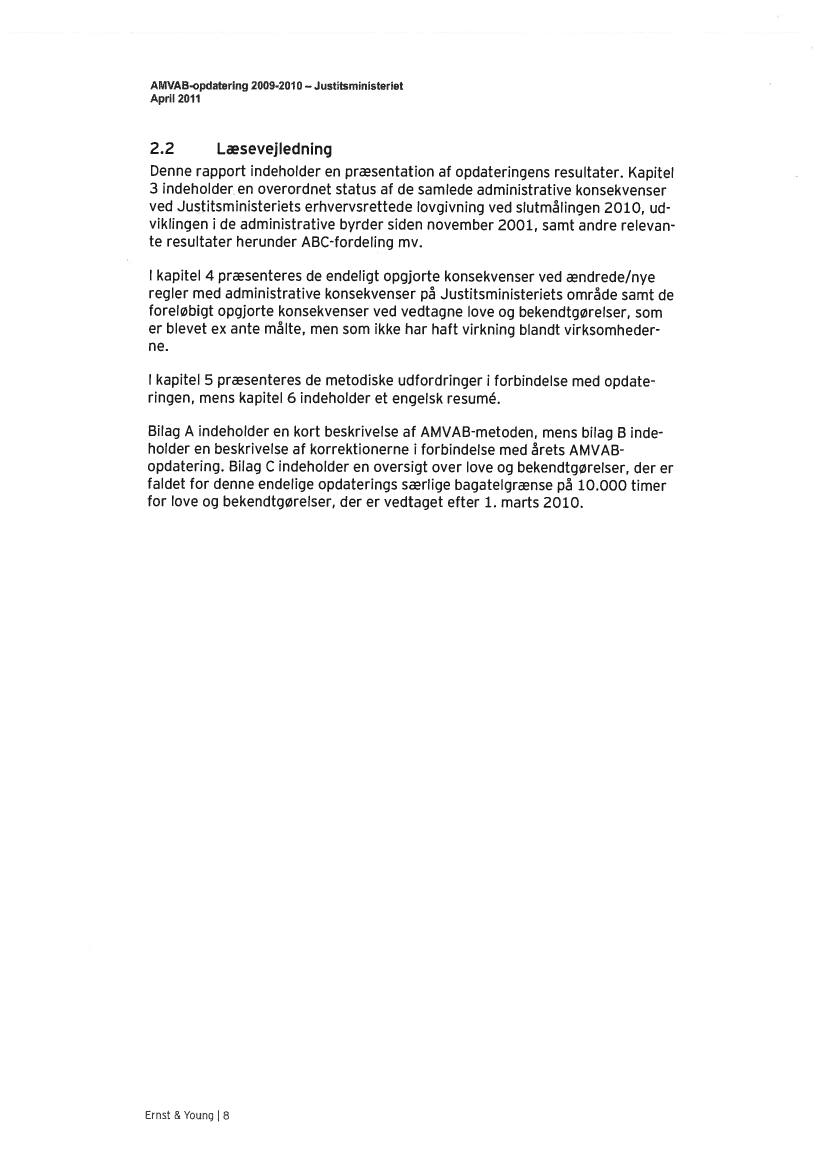 AMVAB-opdatering 2009-2010 – Justitsministeriet
April 2011

2.2 Læsevejledning

Denne rapport indeholder en præsentation af opdateringens resultater. Kapitel 3 indeholder en overordnet status af de samlede administrative konsekvenser ved Justitsministeriets erhvervsrettede lovgivning ved slutmålingen 2010, udviklingen i de administrative byrder siden november 2001, samt andre relevante resultater herunder ABC-fordeling mv.

I kapitel 4 præsenteres de endeligt opgjorte konsekvenser ved ændrede/nye regler med administrative konsekvenser på Justitsministeriets område samt de foreløbigt opgjorte konsekvenser ved vedtagne love og bekendtgørelser, som er blevet ex ante målte, men som ikke har haft virkning blandt virksomhederne.

I kapitel 5 præsenteres de metodiske udfordringer i forbindelse med opdateringen, mens kapitel 6 indeholder et engelsk resumé.

Bilag A indeholder en kort beskrivelse af AMVAB-metoden, mens bilag B indeholder en beskrivelse af korrektionerne i forbindelse med årets AMVAB-opdatering. Bilag C indeholder en oversigt over love og bekendtgørelser, der er faldet for denne endelige opdaterings særlige bagatelgrænse på 10.000 timer for love og bekendtgørelser, der er vedtaget efter 1. marts 2010.

Ernst & Young | 8